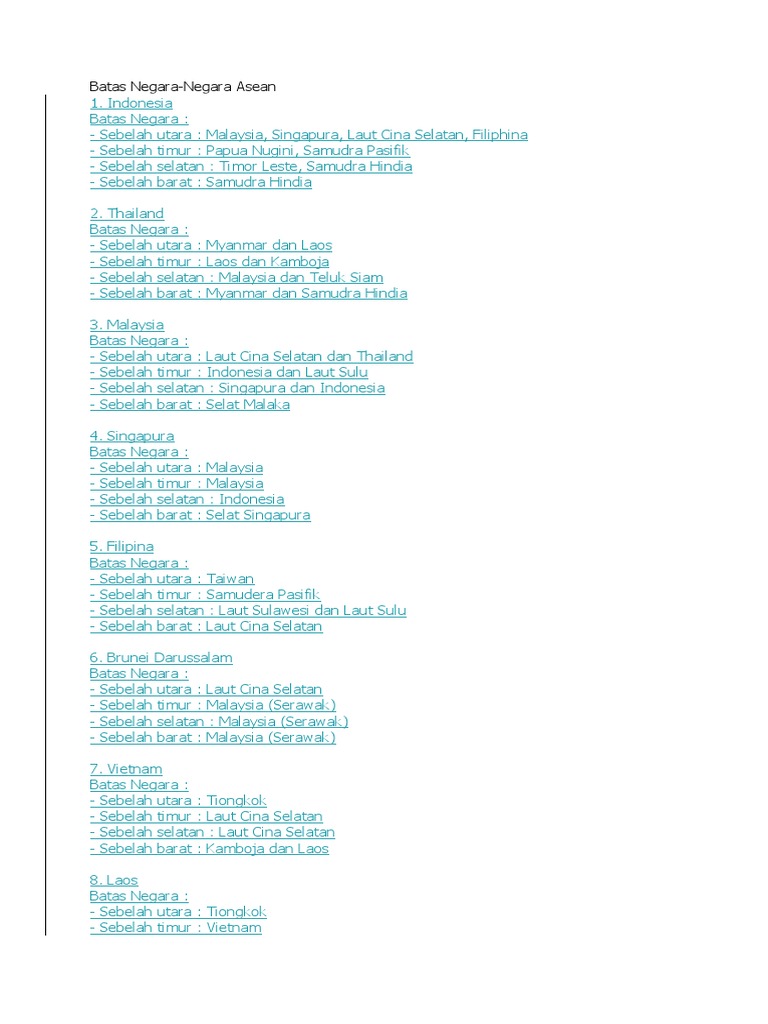 Batas Negara-Negara Asean
1. Indonesia
Batas Negara :
- Sebelah utara : Malaysia, Singapura, Laut Cina Selatan, Filiphina
- Sebelah timur : Papua Nugini, Samudra Pasifik
- Sebelah selatan : Timor Leste, Samudra Hindia
- Sebelah barat : Samudra Hindia

2. Thailand
Batas Negara :
- Sebelah utara : Myanmar dan Laos
- Sebelah timur : Laos dan Kamboja
- Sebelah selatan : Malaysia dan Teluk Siam
- Sebelah barat : Myanmar dan Samudra Hindia

3. Malaysia
Batas Negara :
- Sebelah utara : Laut Cina Selatan dan Thailand
- Sebelah timur : Indonesia dan Laut Sulu
- Sebelah selatan : Singapura dan Indonesia
- Sebelah barat : Selat Malaka

4. Singapura
Batas Negara :
- Sebelah utara : Malaysia
- Sebelah timur : Malaysia
- Sebelah selatan : Indonesia
- Sebelah barat : Selat Singapura

5. Filipina
Batas Negara :
- Sebelah utara : Taiwan
- Sebelah timur : Samudera Pasifik
- Sebelah selatan : Laut Sulawesi dan Laut Sulu
- Sebelah barat : Laut Cina Selatan

6. Brunei Darussalam
Batas Negara :
- Sebelah utara : Laut Cina Selatan
- Sebelah timur : Malaysia (Serawak)
- Sebelah selatan : Malaysia (Serawak)
- Sebelah barat : Malaysia (Serawak)

7. Vietnam
Batas Negara :
- Sebelah utara : Tiongkok
- Sebelah timur : Laut Cina Selatan
- Sebelah selatan : Laut Cina Selatan
- Sebelah barat : Kamboja dan Laos

8. Laos
Batas Negara :
- Sebelah utara : Tiongkok
- Sebelah timur : Vietnam